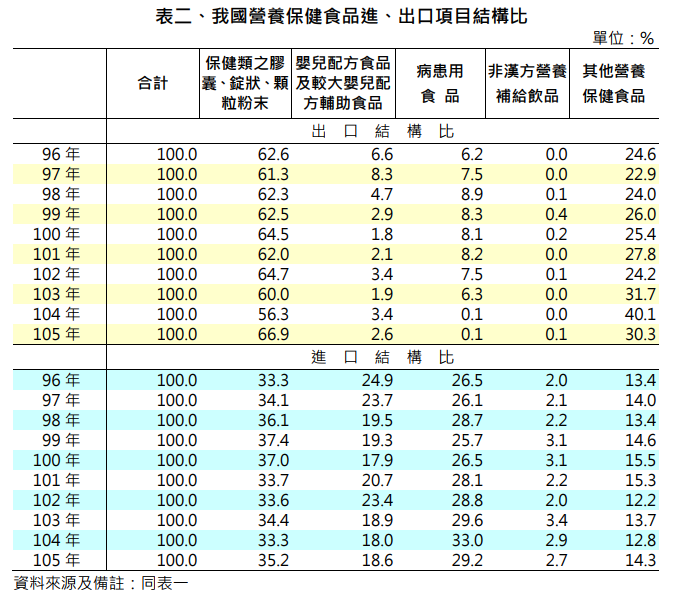 表二、我國營養保健食品進、出口項目結構比

單位：%

| | 合計 | 保健類之膠囊、錠狀、顆粒粉末 | 嬰兒配方食品及較大嬰兒配方輔助食品 | 病患用食品 | 非漢方營養補給飲品 | 其他營養保健食品 |
|---|---|---|---|---|---|---|
| | 出口結構比 | | | | | |
| 96 年 | 100.0 | 62.6 | 6.6 | 6.2 | 0.0 | 24.6 |
| 97 年 | 100.0 | 61.3 | 8.3 | 7.5 | 0.0 | 22.9 |
| 98 年 | 100.0 | 62.3 | 4.7 | 8.9 | 0.1 | 24.0 |
| 99 年 | 100.0 | 62.5 | 2.9 | 8.3 | 0.4 | 26.0 |
| 100 年 | 100.0 | 64.5 | 1.8 | 8.1 | 0.2 | 25.4 |
| 101 年 | 100.0 | 62.0 | 2.1 | 8.2 | 0.0 | 27.8 |
| 102 年 | 100.0 | 64.7 | 3.4 | 7.5 | 0.1 | 24.2 |
| 103 年 | 100.0 | 60.0 | 1.9 | 6.3 | 0.0 | 31.7 |
| 104 年 | 100.0 | 56.3 | 3.4 | 0.1 | 0.0 | 40.1 |
| 105 年 | 100.0 | 66.9 | 2.6 | 0.1 | 0.1 | 30.3 |
| | 進口結構比 | | | | | |
| 96 年 | 100.0 | 33.3 | 24.9 | 26.5 | 2.0 | 13.4 |
| 97 年 | 100.0 | 34.1 | 23.7 | 26.1 | 2.1 | 14.0 |
| 98 年 | 100.0 | 36.1 | 19.5 | 28.7 | 2.2 | 13.4 |
| 99 年 | 100.0 | 37.4 | 19.3 | 25.7 | 3.1 | 14.6 |
| 100 年 | 100.0 | 37.0 | 17.9 | 26.5 | 3.1 | 15.5 |
| 101 年 | 100.0 | 33.7 | 20.7 | 28.1 | 2.2 | 15.3 |
| 102 年 | 100.0 | 33.6 | 23.4 | 28.8 | 2.0 | 12.2 |
| 103 年 | 100.0 | 34.4 | 18.9 | 29.6 | 3.4 | 13.7 |
| 104 年 | 100.0 | 33.3 | 18.0 | 33.0 | 2.9 | 12.8 |
| 105 年 | 100.0 | 35.2 | 18.6 | 29.2 | 2.7 | 14.3 |

資料來源及備註：同表一